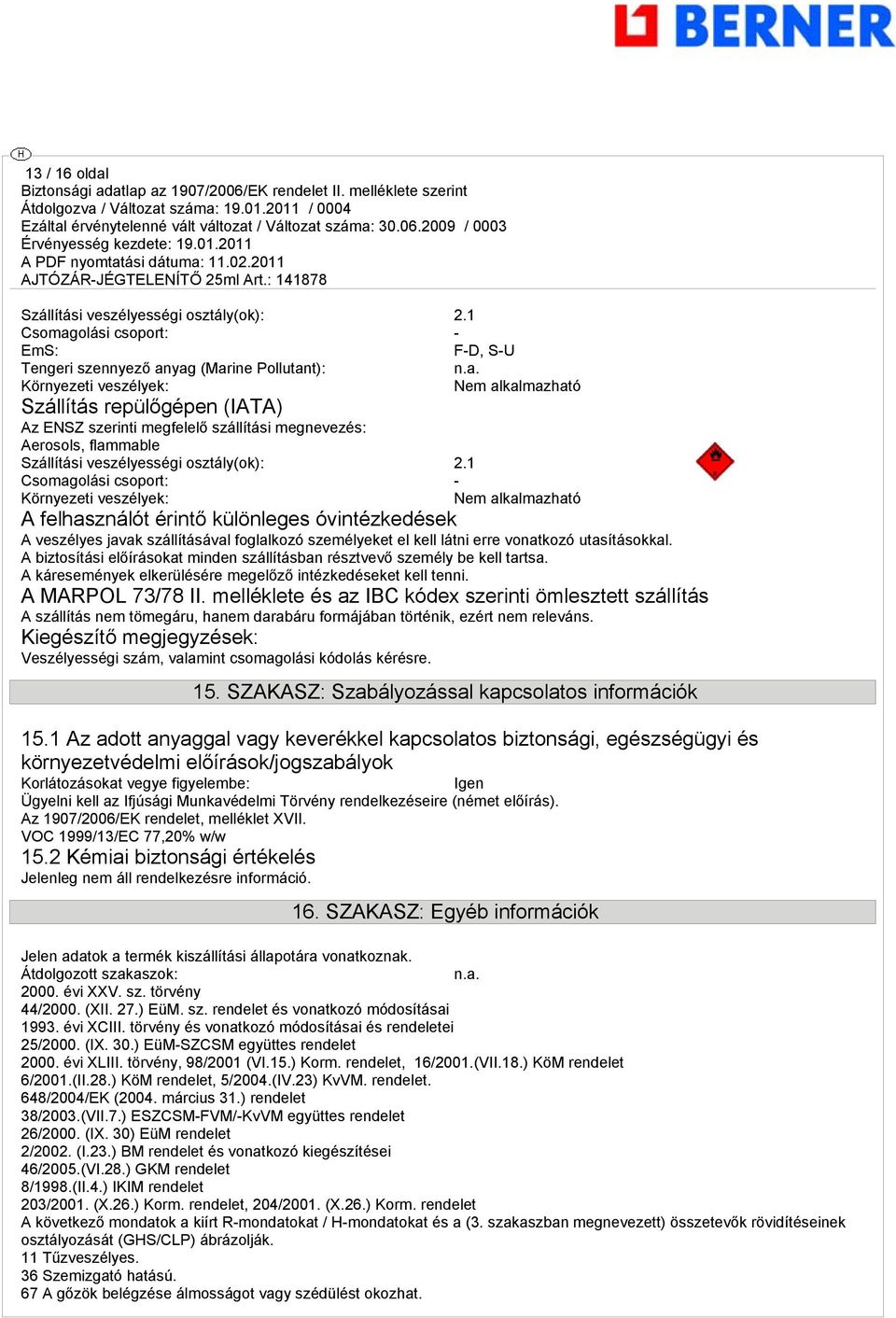 BERNER

H

13 / 16 oldal
Biztonsági adatlap az 1907/2006/EK rendelet II. melléklete szerint
Átdolgozva / Változat száma: 19.01.2011 / 0004
Ezáltal érvénytelenné vált változat / Változat száma: 30.06.2009 / 0003
Érvényesség kezdete: 19.01.2011
A PDF nyomtatási dátuma: 11.02.2011
AJTÓZÁR-JÉGTELENÍTŐ 25ml Art.: 141878

Szállítási veszélyességi osztály(ok): 2.1
Csomagolási csoport: -
EmS: F-D, S-U
Tengeri szennyező anyag (Marine Pollutant): n.a.
Környezeti veszélyek: Nem alkalmazható

Szállítás repülőgépen (IATA)
Az ENSZ szerinti megfelelő szállítási megnevezés:
Aerosols, flammable
Szállítási veszélyességi osztály(ok): 2.1
Csomagolási csoport: -
Környezeti veszélyek: Nem alkalmazható

A felhasználót érintő különleges óvintézkedések
A veszélyes javak szállításával foglalkozó személyeket el kell látni erre vonatkozó utasításokkal.
A biztosítási előírásokat minden szállításban résztvevő személy be kell tartsa.
A káresemények elkerülésére megelőző intézkedéseket kell tenni.

A MARPOL 73/78 II. melléklete és az IBC kódex szerinti ömlesztett szállítás
A szállítás nem tömegáru, hanem darabáru formájában történik, ezért nem releváns.

Kiegészítő megjegyzések:
Veszélyességi szám, valamint csomagolási kódolás kérésre.

15. SZAKASZ: Szabályozással kapcsolatos információk

15.1 Az adott anyaggal vagy keverékkel kapcsolatos biztonsági, egészségügyi és környezetvédelmi előírások/jogszabályok
Korlátozásokat vegye figyelembe: Igen
Ügyelni kell az Ifjúsági Munkavédelmi Törvény rendelkezéseire (német előírás).
Az 1907/2006/EK rendelet, melléklet XVII.
VOC 1999/13/EC 77,20% w/w

15.2 Kémiai biztonsági értékelés
Jelenleg nem áll rendelkezésre információ.

16. SZAKASZ: Egyéb információk

Jelen adatok a termék kiszállítási állapotára vonatkoznak.
Átdolgozott szakaszok: n.a.
2000. évi XXV. sz. törvény
44/2000. (XII. 27.) EüM. sz. rendelet és vonatkozó módosításai
1993. évi XCIII. törvény és vonatkozó módosításai és rendeletei
25/2000. (IX. 30.) EüM-SZCSM együttes rendelet
2000. évi XLIII. törvény, 98/2001 (VI.15.) Korm. rendelet, 16/2001.(VII.18.) KöM rendelet
6/2001.(II.28.) KöM rendelet, 5/2004.(IV.23) KvVM. rendelet.
648/2004/EK (2004. március 31.) rendelet
38/2003.(VII.7.) ESZCSM-FVM/-KvVM együttes rendelet
26/2000. (IX. 30) EüM rendelet
2/2002. (I.23.) BM rendelet és vonatkozó kiegészítései
46/2005.(VI.28.) GKM rendelet
8/1998.(II.4.) IKIM rendelet
203/2001. (X.26.) Korm. rendelet, 204/2001. (X.26.) Korm. rendelet
A következő mondatok a kiírt R-mondatokat / H-mondatokat és a (3. szakaszban megnevezett) összetevők rövidítéseinek osztályozását (GHS/CLP) ábrázolják.
11 Tűzveszélyes.
36 Szemizgató hatású.
67 A gőzök belégzése álmosságot vagy szédülést okozhat.